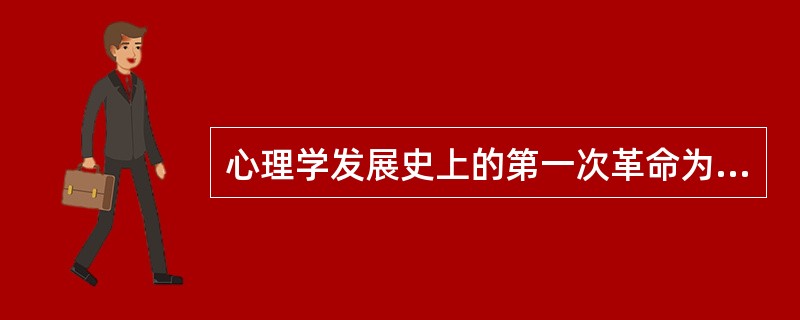 心理学发展史上的第一次革命为...